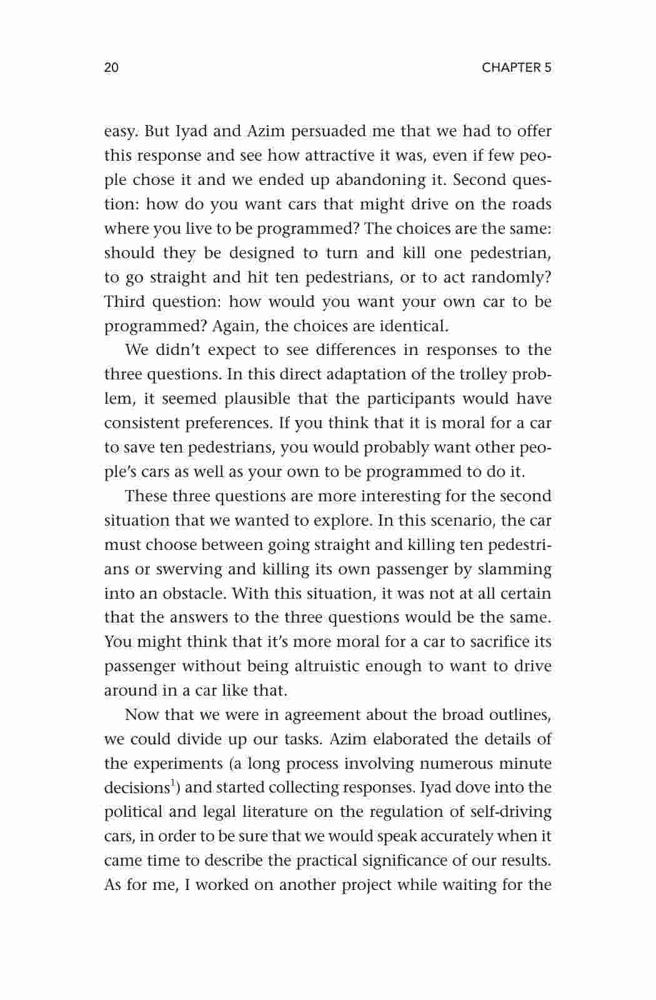 20

CHAPTER 5

easy. But Iyad and Azim persuaded me that we had to offer this response and see how attractive it was, even if few people chose it and we ended up abandoning it. Second question: how do you want cars that might drive on the roads where you live to be programmed? The choices are the same: should they be designed to turn and kill one pedestrian, to go straight and hit ten pedestrians, or to act randomly? Third question: how would you want your own car to be programmed? Again, the choices are identical.

We didn't expect to see differences in responses to the three questions. In this direct adaptation of the trolley problem, it seemed plausible that the participants would have consistent preferences. If you think that it is moral for a car to save ten pedestrians, you would probably want other people's cars as well as your own to be programmed to do it.

These three questions are more interesting for the second situation that we wanted to explore. In this scenario, the car must choose between going straight and killing ten pedestrians or swerving and killing its own passenger by slamming into an obstacle. With this situation, it was not at all certain that the answers to the three questions would be the same. You might think that it's more moral for a car to sacrifice its passenger without being altruistic enough to want to drive around in a car like that.

Now that we were in agreement about the broad outlines, we could divide up our tasks. Azim elaborated the details of the experiments (a long process involving numerous minute decisions$^1$) and started collecting responses. Iyad dove into the political and legal literature on the regulation of self-driving cars, in order to be sure that we would speak accurately when it came time to describe the practical significance of our results. As for me, I worked on another project while waiting for the